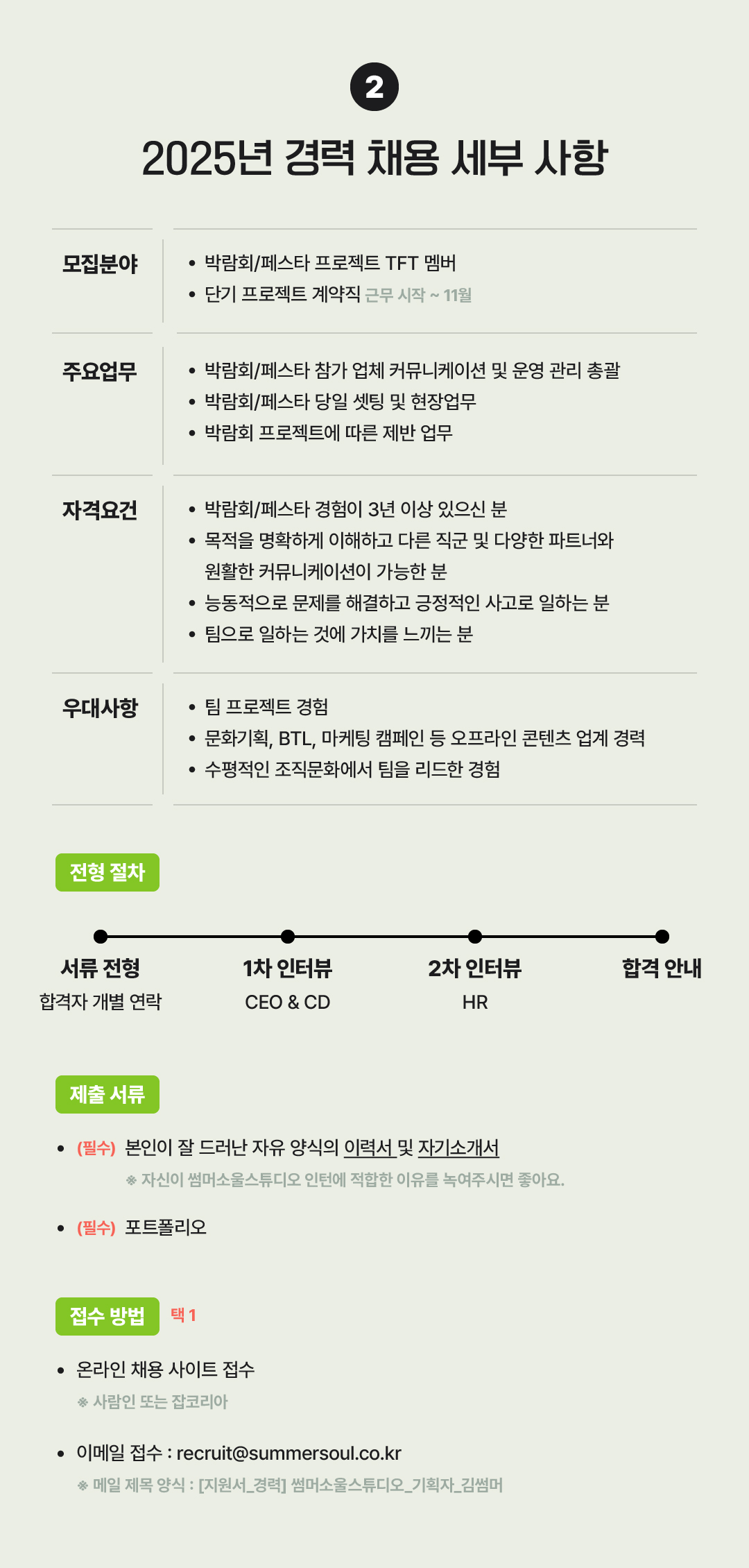 2

2025년 경력 채용 세부 사항

모집분야

• 박람회/페스타 프로젝트 TFT 멤버
• 단기 프로젝트 계약직 근무 시작 ~ 11월

주요업무

• 박람회/페스타 참가 업체 커뮤니케이션 및 운영 관리 총괄
• 박람회/페스타 당일 셋팅 및 현장업무
• 박람회 프로젝트에 따른 제반 업무

자격요건

• 박람회/페스타 경험이 3년 이상 있으신 분
• 목적을 명확하게 이해하고 다른 직군 및 다양한 파트너와 원활한 커뮤니케이션이 가능한 분
• 능동적으로 문제를 해결하고 긍정적인 사고로 일하는 분
• 팀으로 일하는 것에 가치를 느끼는 분

우대사항

• 팀 프로젝트 경험
• 문화기획, BTL, 마케팅 캠페인 등 오프라인 콘텐츠 업계 경력
• 수평적인 조직문화에서 팀을 리드한 경험

전형 절차

서류 전형
합격자 개별 연락

1차 인터뷰
CEO & CD

2차 인터뷰
HR

합격 안내

제출 서류

• (필수) 본인이 잘 드러난 자유 양식의 이력서 및 자기소개서
※ 자신이 썸머소울스튜디오 인턴에 적합한 이유를 녹여주시면 좋아요.

• (필수) 포트폴리오

접수 방법 택 1

• 온라인 채용 사이트 접수
※ 사람인 또는 잡코리아

• 이메일 접수 : recruit@summersoul.co.kr
※ 메일 제목 양식 : [지원서_경력] 썸머소울스튜디오_기획자_김썸머